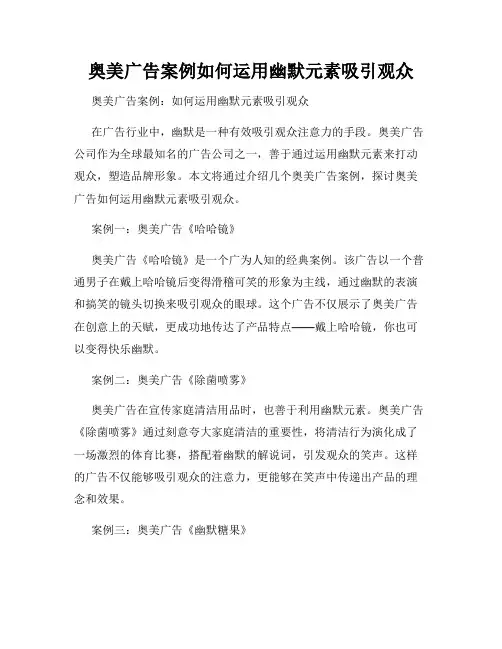 奥美广告案例如何运用幽默元素吸引观众

奥美广告案例：如何运用幽默元素吸引观众

在广告行业中，幽默是一种有效吸引观众注意力的手段。奥美广告公司作为全球最知名的广告公司之一，善于通过运用幽默元素来打动观众，塑造品牌形象。本文将通过介绍几个奥美广告案例，探讨奥美广告如何运用幽默元素吸引观众。

案例一：奥美广告《哈哈镜》

奥美广告《哈哈镜》是一个广为人知的经典案例。该广告以一个普通男子在戴上哈哈镜后变得滑稽可笑的形象为主线，通过幽默的表演和搞笑的镜头切换来吸引观众的眼球。这个广告不仅展示了奥美广告在创意上的天赋，更成功地传达了产品特点——戴上哈哈镜，你也可以变得快乐幽默。

案例二：奥美广告《除菌喷雾》

奥美广告在宣传家庭清洁用品时，也善于利用幽默元素。奥美广告《除菌喷雾》通过刻意夸大家庭清洁的重要性，将清洁行为演化成了一场激烈的体育比赛，搭配着幽默的解说词，引发观众的笑声。这样的广告不仅能够吸引观众的注意力，更能够在笑声中传递出产品的理念和效果。

案例三：奥美广告《幽默糖果》